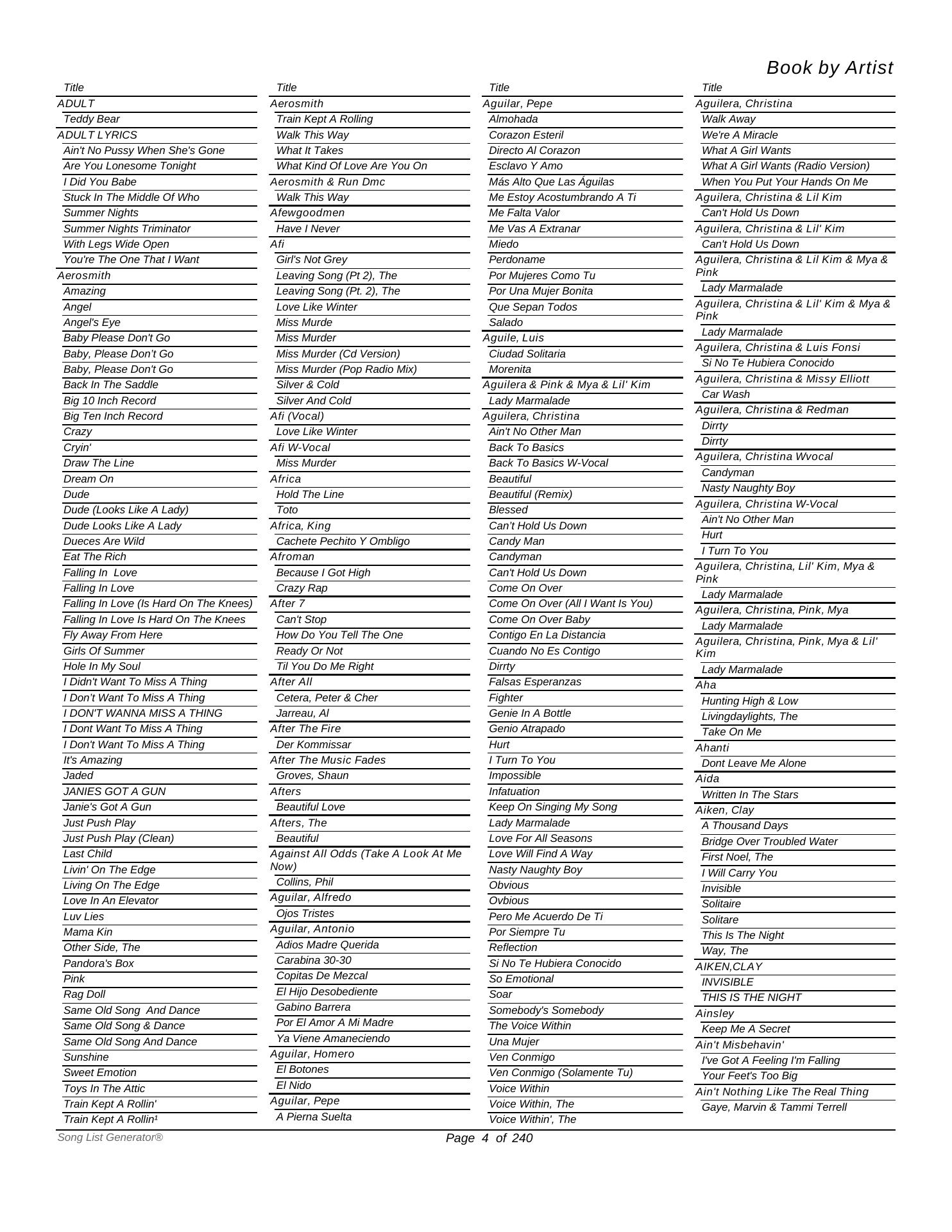 Book by Artist

Title
ADULT
Teddy Bear
ADULT LYRICS
Ain't No Pussy When She's Gone
Are You Lonesome Tonight
I Did You Babe
Stuck In The Middle Of Who
Summer Nights
Summer Nights Triminator
With Legs Wide Open
You're The One That I Want
Aerosmith
Amazing
Angel
Angel's Eye
Baby Please Don't Go
Baby, Please Don't Go
Baby, Please Don't Go
Back In The Saddle
Big 10 Inch Record
Big Ten Inch Record
Crazy
Cryin'
Draw The Line
Dream On
Dude
Dude (Looks Like A Lady)
Dude Looks Like A Lady
Dueces Are Wild
Eat The Rich
Falling In Love
Falling In Love
Falling In Love (Is Hard On The Knees)
Falling In Love Is Hard On The Knees
Fly Away From Here
Girls Of Summer
Hole In My Soul
I Didn't Want To Miss A Thing
I Don't Want To Miss A Thing
I DON'T WANNA MISS A THING
I Dont Want To Miss A Thing
I Don't Want To Miss A Thing
It's Amazing
Jaded
JANIES GOT A GUN
Janie's Got A Gun
Just Push Play
Just Push Play (Clean)
Last Child
Livin' On The Edge
Living On The Edge
Love In An Elevator
Luv Lies
Mama Kin
Other Side, The
Pandora's Box
Pink
Rag Doll
Same Old Song And Dance
Same Old Song & Dance
Same Old Song And Dance
Sunshine
Sweet Emotion
Toys In The Attic
Train Kept A Rollin'
Train Kept A Rollin¹

Title
Aerosmith
Train Kept A Rolling
Walk This Way
What It Takes
What Kind Of Love Are You On
Aerosmith & Run Dmc
Walk This Way
Afewgoodmen
Have I Never
Afi
Girl's Not Grey
Leaving Song (Pt 2), The
Leaving Song (Pt. 2), The
Love Like Winter
Miss Murde
Miss Murder
Miss Murder (Cd Version)
Miss Murder (Pop Radio Mix)
Silver & Cold
Silver And Cold
Afi (Vocal)
Love Like Winter
Afi W-Vocal
Miss Murder
Africa
Hold The Line
Toto
Africa, King
Cachete Pechito Y Ombligo
Afroman
Because I Got High
Crazy Rap
After 7
Can't Stop
How Do You Tell The One
Ready Or Not
Til You Do Me Right
After All
Cetera, Peter & Cher
Jarreau, Al
After The Fire
Der Kommissar
After The Music Fades
Groves, Shaun
Afters
Beautiful Love
Afters, The
Beautiful
Against All Odds (Take A Look At Me Now)
Collins, Phil
Aguilar, Alfredo
Ojos Tristes
Aguilar, Antonio
Adios Madre Querida
Carabina 30-30
Copitas De Mezcal
El Hijo Desobediente
Gabino Barrera
Por El Amor A Mi Madre
Ya Viene Amaneciendo
Aguilar, Homero
El Botones
El Nido
Aguilar, Pepe
A Pierna Suelta

Title
Aguilar, Pepe
Almohada
Corazon Esteril
Directo Al Corazon
Esclavo Y Amo
Más Alto Que Las Águilas
Me Estoy Acostumbrando A Ti
Me Falta Valor
Me Vas A Extranar
Miedo
Perdoname
Por Mujeres Como Tu
Por Una Mujer Bonita
Que Sepan Todos
Salado
Aguile, Luis
Ciudad Solitaria
Morenita
Aguilera & Pink & Mya & Lil' Kim
Lady Marmalade
Aguilera, Christina
Ain't No Other Man
Back To Basics
Back To Basics W-Vocal
Beautiful
Beautiful (Remix)
Blessed
Can't Hold Us Down
Candy Man
Candyman
Can't Hold Us Down
Come On Over
Come On Over (All I Want Is You)
Come On Over Baby
Contigo En La Distancia
Cuando No Es Contigo
Dirrty
Falsas Esperanzas
Fighter
Genie In A Bottle
Genio Atrapado
Hurt
I Turn To You
Impossible
Infatuation
Keep On Singing My Song
Lady Marmalade
Love For All Seasons
Love Will Find A Way
Nasty Naughty Boy
Obvious
Ovbious
Pero Me Acuerdo De Ti
Por Siempre Tu
Reflection
Si No Te Hubiera Conocido
So Emotional
Soar
Somebody's Somebody
The Voice Within
Una Mujer
Ven Conmigo
Ven Conmigo (Solamente Tu)
Voice Within
Voice Within, The
Voice Within', The

Title
Aguilera, Christina
Walk Away
We're A Miracle
What A Girl Wants
What A Girl Wants (Radio Version)
When You Put Your Hands On Me
Aguilera, Christina & Lil Kim
Can't Hold Us Down
Aguilera, Christina & Lil' Kim
Can't Hold Us Down
Aguilera, Christina & Lil Kim & Mya & Pink
Lady Marmalade
Aguilera, Christina & Lil' Kim & Mya & Pink
Lady Marmalade
Aguilera, Christina & Luis Fonsi
Si No Te Hubiera Conocido
Aguilera, Christina & Missy Elliott
Car Wash
Aguilera, Christina & Redman
Dirrty
Dirrty
Aguilera, Christina Wvocal
Candyman
Nasty Naughty Boy
Aguilera, Christina W-Vocal
Ain't No Other Man
Hurt
I Turn To You
Aguilera, Christina, Lil' Kim, Mya & Pink
Lady Marmalade
Aguilera, Christina, Pink, Mya
Lady Marmalade
Aguilera, Christina, Pink, Mya & Lil' Kim
Lady Marmalade
Aha
Hunting High & Low
Livingdaylights, The
Take On Me
Ahanti
Dont Leave Me Alone
Aida
Written In The Stars
Aiken, Clay
A Thousand Days
Bridge Over Troubled Water
First Noel, The
I Will Carry You
Invisible
Solitaire
Solitare
This Is The Night
Way, The
AIKEN,CLAY
INVISIBLE
THIS IS THE NIGHT
Ainsley
Keep Me A Secret
Ain't Misbehavin'
I've Got A Feeling I'm Falling
Your Feet's Too Big
Ain't Nothing Like The Real Thing
Gaye, Marvin & Tammi Terrell

Song List Generator®
Page 4 of 240